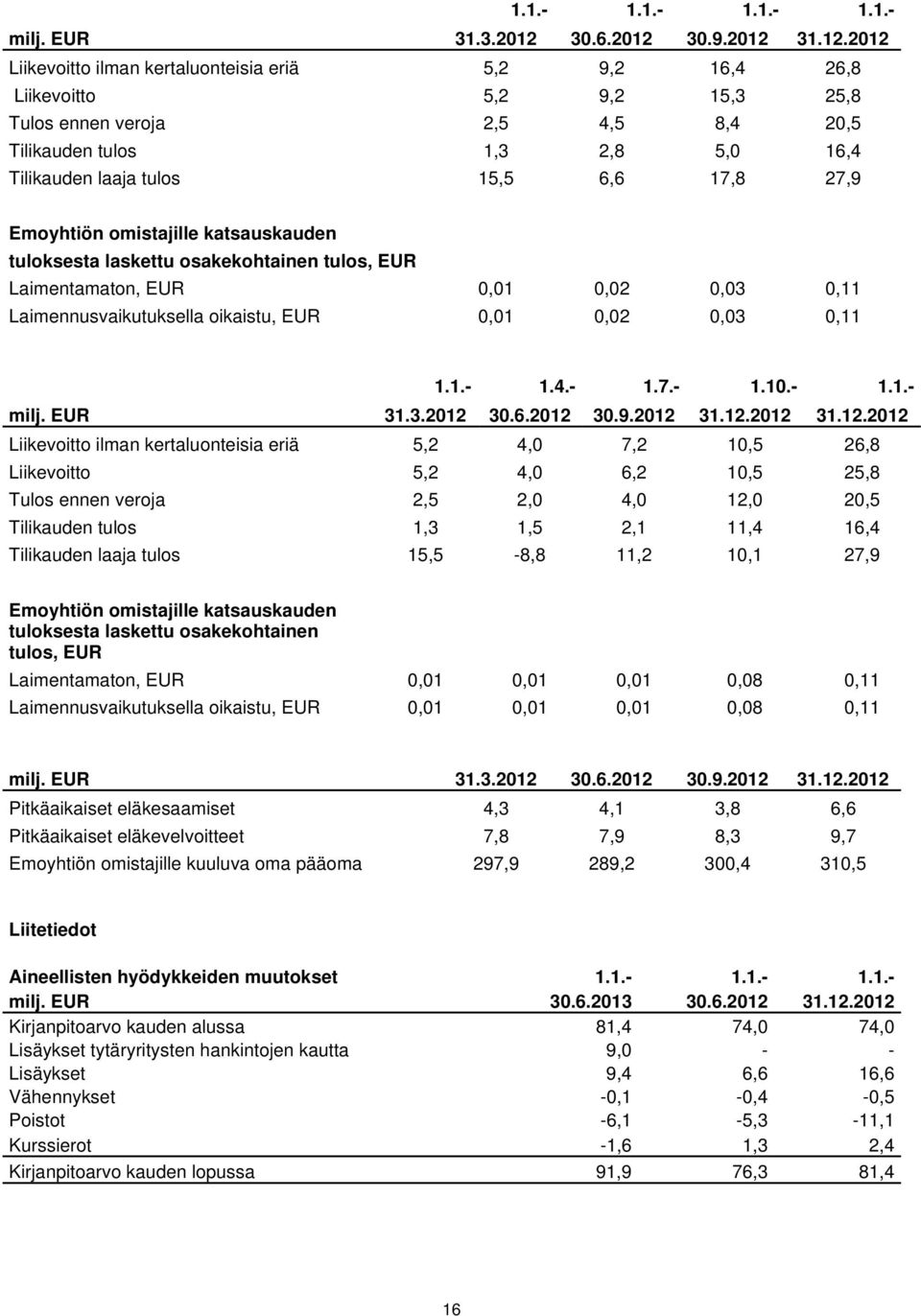 | milj. EUR | 1.1.- 31.3.2012 | 1.1.- 30.6.2012 | 1.1.- 30.9.2012 | 1.1.- 31.12.2012 |
|---|---|---|---|---|
| Liikevoitto ilman kertaluonteisia eriä | 5,2 | 9,2 | 16,4 | 26,8 |
| Liikevoitto | 5,2 | 9,2 | 15,3 | 25,8 |
| Tulos ennen veroja | 2,5 | 4,5 | 8,4 | 20,5 |
| Tilikauden tulos | 1,3 | 2,8 | 5,0 | 16,4 |
| Tilikauden laaja tulos | 15,5 | 6,6 | 17,8 | 27,9 |
| Emoyhtiön omistajille katsauskauden tuloksesta laskettu osakekohtainen tulos, EUR | | | | |
| Laimentamaton, EUR | 0,01 | 0,02 | 0,03 | 0,11 |
| Laimennusvaikutuksella oikaistu, EUR | 0,01 | 0,02 | 0,03 | 0,11 |

| milj. EUR | 1.1.- 31.3.2012 | 1.4.- 30.6.2012 | 1.7.- 30.9.2012 | 1.10.- 31.12.2012 | 1.1.- 31.12.2012 |
|---|---|---|---|---|---|
| Liikevoitto ilman kertaluonteisia eriä | 5,2 | 4,0 | 7,2 | 10,5 | 26,8 |
| Liikevoitto | 5,2 | 4,0 | 6,2 | 10,5 | 25,8 |
| Tulos ennen veroja | 2,5 | 2,0 | 4,0 | 12,0 | 20,5 |
| Tilikauden tulos | 1,3 | 1,5 | 2,1 | 11,4 | 16,4 |
| Tilikauden laaja tulos | 15,5 | -8,8 | 11,2 | 10,1 | 27,9 |
| Emoyhtiön omistajille katsauskauden tuloksesta laskettu osakekohtainen tulos, EUR | | | | | |
| Laimentamaton, EUR | 0,01 | 0,01 | 0,01 | 0,08 | 0,11 |
| Laimennusvaikutuksella oikaistu, EUR | 0,01 | 0,01 | 0,01 | 0,08 | 0,11 |

| milj. EUR | 31.3.2012 | 30.6.2012 | 30.9.2012 | 31.12.2012 |
|---|---|---|---|---|
| Pitkäaikaiset eläkesaamiset | 4,3 | 4,1 | 3,8 | 6,6 |
| Pitkäaikaiset eläkevelvoitteet | 7,8 | 7,9 | 8,3 | 9,7 |
| Emoyhtiön omistajille kuuluva oma pääoma | 297,9 | 289,2 | 300,4 | 310,5 |

Liitetiedot

| Aineellisten hyödykkeiden muutokset milj. EUR | 1.1.- 30.6.2013 | 1.1.- 30.6.2012 | 1.1.- 31.12.2012 |
|---|---|---|---|
| Kirjanpitoarvo kauden alussa | 81,4 | 74,0 | 74,0 |
| Lisäykset tytäryritysten hankintojen kautta | 9,0 | - | - |
| Lisäykset | 9,4 | 6,6 | 16,6 |
| Vähennykset | -0,1 | -0,4 | -0,5 |
| Poistot | -6,1 | -5,3 | -11,1 |
| Kurssierot | -1,6 | 1,3 | 2,4 |
| Kirjanpitoarvo kauden lopussa | 91,9 | 76,3 | 81,4 |

16